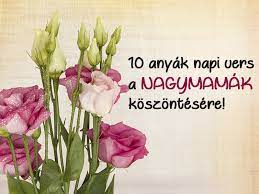 10 anyák napi vers
a NAGYMAMÁK
köszöntésére!